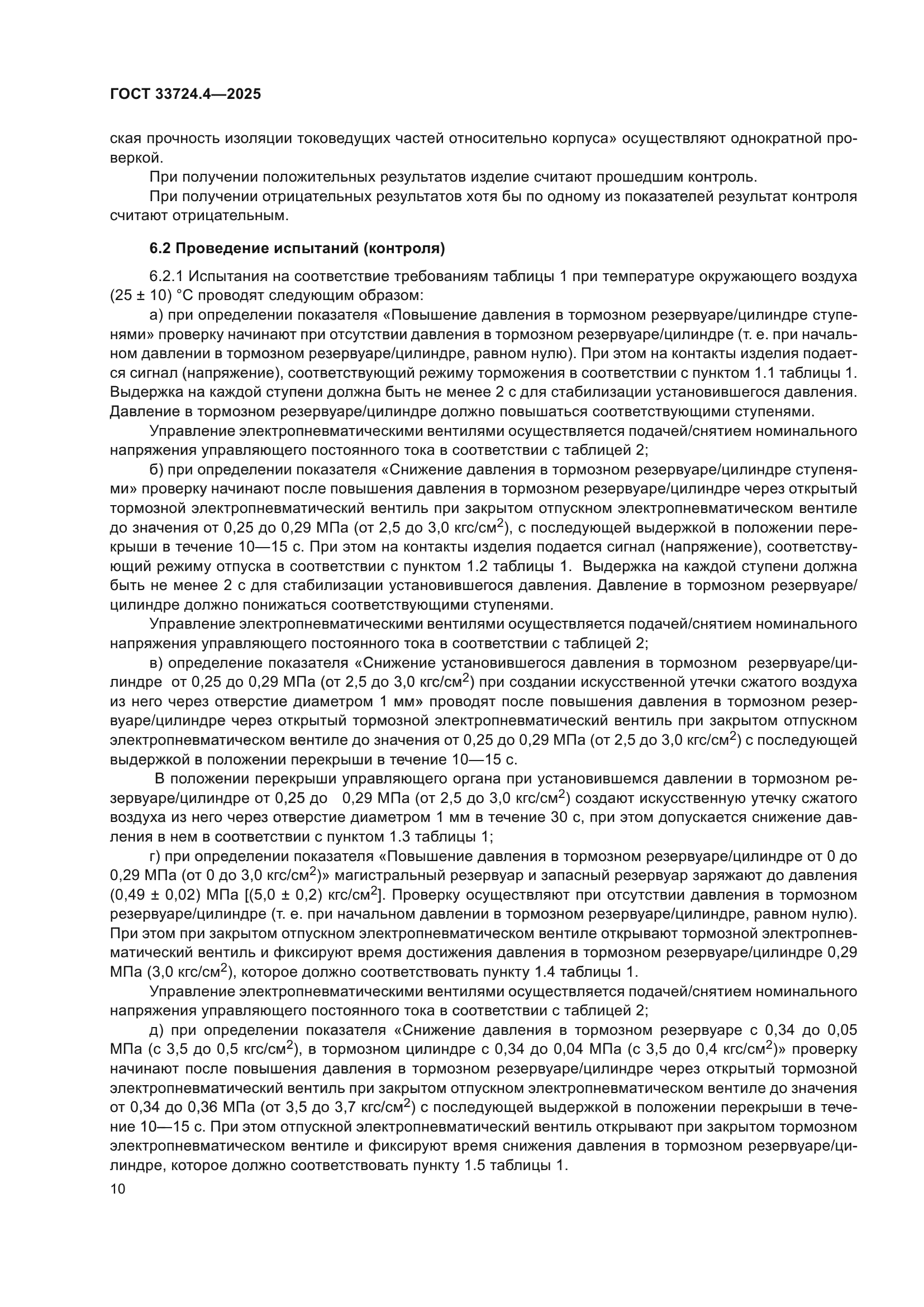 ГОСТ 33724.4—2025

ская прочность изоляции токоведущих частей относительно корпуса» осуществляют однократной проверкой.

При получении положительных результатов изделие считают прошедшим контроль.

При получении отрицательных результатов хотя бы по одному из показателей результат контроля считают отрицательным.

6.2 Проведение испытаний (контроля)

6.2.1 Испытания на соответствие требованиям таблицы 1 при температуре окружающего воздуха (25 ± 10) °С проводят следующим образом:

а) при определении показателя «Повышение давления в тормозном резервуаре/цилиндре ступенями» проверку начинают при отсутствии давления в тормозном резервуаре/цилиндре (т. е. при начальном давлении в тормозном резервуаре/цилиндре, равном нулю). При этом на контакты изделия подается сигнал (напряжение), соответствующий режиму торможения в соответствии с пунктом 1.1 таблицы 1. Выдержка на каждой ступени должна быть не менее 2 с для стабилизации установившегося давления. Давление в тормозном резервуаре/цилиндре должно повышаться соответствующими ступенями.

Управление электропневматическими вентилями осуществляется подачей/снятием номинального напряжения управляющего постоянного тока в соответствии с таблицей 2;

б) при определении показателя «Снижение давления в тормозном резервуаре/цилиндре ступенями» проверку начинают после повышения давления в тормозном резервуаре/цилиндре через открытый тормозной электропневматический вентиль при закрытом отпускном электропневматическом вентиле до значения от 0,25 до 0,29 МПа (от 2,5 до 3,0 кгс/см$^2$), с последующей выдержкой в положении перекрыши в течение 10—15 с. При этом на контакты изделия подается сигнал (напряжение), соответствующий режиму отпуска в соответствии с пунктом 1.2 таблицы 1. Выдержка на каждой ступени должна быть не менее 2 с для стабилизации установившегося давления. Давление в тормозном резервуаре/цилиндре должно понижаться соответствующими ступенями.

Управление электропневматическими вентилями осуществляется подачей/снятием номинального напряжения управляющего постоянного тока в соответствии с таблицей 2;

в) определение показателя «Снижение установившегося давления в тормозном резервуаре/цилиндре от 0,25 до 0,29 МПа (от 2,5 до 3,0 кгс/см$^2$) при создании искусственной утечки сжатого воздуха из него через отверстие диаметром 1 мм» проводят после повышения давления в тормозном резервуаре/цилиндре через открытый тормозной электропневматический вентиль при закрытом отпускном электропневматическом вентиле до значения от 0,25 до 0,29 МПа (от 2,5 до 3,0 кгс/см$^2$) с последующей выдержкой в положении перекрыши в течение 10—15 с.

В положении перекрыши управляющего органа при установившемся давлении в тормозном резервуаре/цилиндре от 0,25 до 0,29 МПа (от 2,5 до 3,0 кгс/см$^2$) создают искусственную утечку сжатого воздуха из него через отверстие диаметром 1 мм в течение 30 с, при этом допускается снижение давления в нем в соответствии с пунктом 1.3 таблицы 1;

г) при определении показателя «Повышение давления в тормозном резервуаре/цилиндре от 0 до 0,29 МПа (от 0 до 3,0 кгс/см$^2$)» магистральный резервуар и запасный резервуар заряжают до давления (0,49 ± 0,02) МПа [(5,0 ± 0,2) кгс/см$^2$]. Проверку осуществляют при отсутствии давления в тормозном резервуаре/цилиндре (т. е. при начальном давлении в тормозном резервуаре/цилиндре, равном нулю). При этом при закрытом отпускном электропневматическом вентиле открывают тормозной электропневматический вентиль и фиксируют время достижения давления в тормозном резервуаре/цилиндре 0,29 МПа (3,0 кгс/см$^2$), которое должно соответствовать пункту 1.4 таблицы 1.

Управление электропневматическими вентилями осуществляется подачей/снятием номинального напряжения управляющего постоянного тока в соответствии с таблицей 2;

д) при определении показателя «Снижение давления в тормозном резервуаре с 0,34 до 0,05 МПа (с 3,5 до 0,5 кгс/см$^2$), в тормозном цилиндре с 0,34 до 0,04 МПа (с 3,5 до 0,4 кгс/см$^2$)» проверку начинают после повышения давления в тормозном резервуаре/цилиндре через открытый тормозной электропневматический вентиль при закрытом отпускном электропневматическом вентиле до значения от 0,34 до 0,36 МПа (от 3,5 до 3,7 кгс/см$^2$) с последующей выдержкой в положении перекрыши в течение 10—15 с. При этом отпускной электропневматический вентиль открывают при закрытом тормозном электропневматическом вентиле и фиксируют время снижения давления в тормозном резервуаре/цилиндре, которое должно соответствовать пункту 1.5 таблицы 1.

10